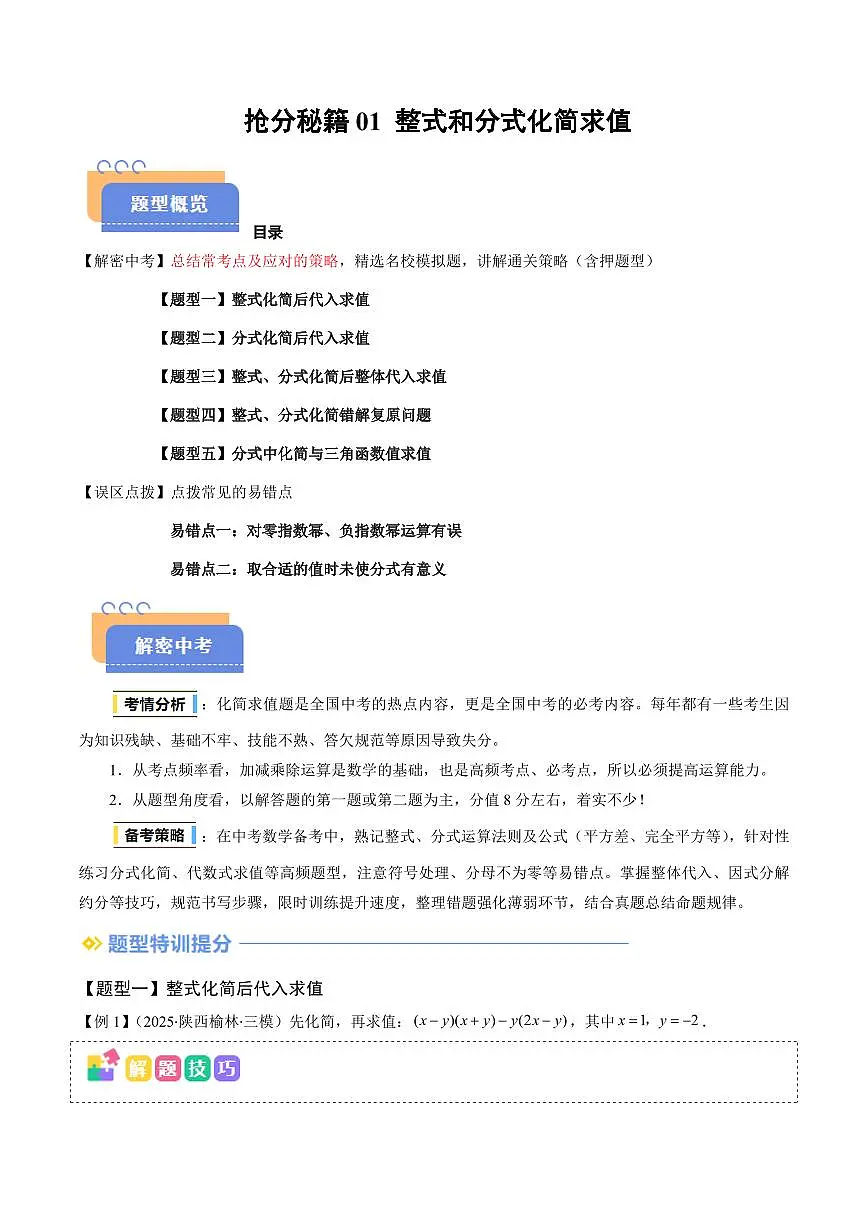 抢分秘籍 01 整式和分式化简求值

题型概览

目录

【解密中考】总结常考点及应对的策略，精选名校模拟题，讲解通关策略（含押题型）

【题型一】整式化简后代入求值

【题型二】分式化简后代入求值

【题型三】整式、分式化简后整体代入求值

【题型四】整式、分式化简错解复原问题

【题型五】分式中化简与三角函数值求值

【误区点拨】点拨常见的易错点

易错点一：对零指数幂、负指数幂运算有误

易错点二：取合适的值时未使分式有意义

解密中考

考情分析：化简求值题是全国中考的热点内容，更是全国中考的必考内容。每年都有一些考生因为知识残缺、基础不牢、技能不熟、答欠规范等原因导致失分。

1．从考点频率看，加减乘除运算是数学的基础，也是高频考点、必考点，所以必须提高运算能力。

2．从题型角度看，以解答题的第一题或第二题为主，分值 8 分左右，着实不少！

备考策略：在中考数学备考中，熟记整式、分式运算法则及公式（平方差、完全平方等），针对性练习分式化简、代数式求值等高频题型，注意符号处理、分母不为零等易错点。掌握整体代入、因式分解约分等技巧，规范书写步骤，限时训练提升速度，整理错题强化薄弱环节，结合真题总结命题规律。

题型特训提分

【题型一】整式化简后代入求值

【例 1】（2025·陕西榆林·三模）先化简，再求值：$(x-y)(x+y)-y(2x-y)$，其中 $x=1$，$y=-2$．

解题技巧